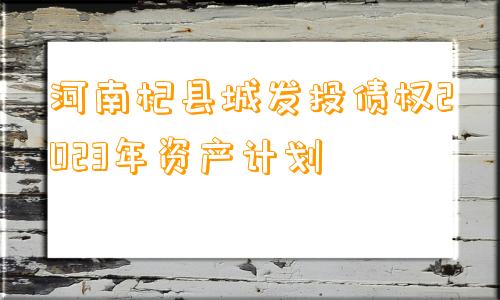 河南杞县城发投债权2023年资产计划